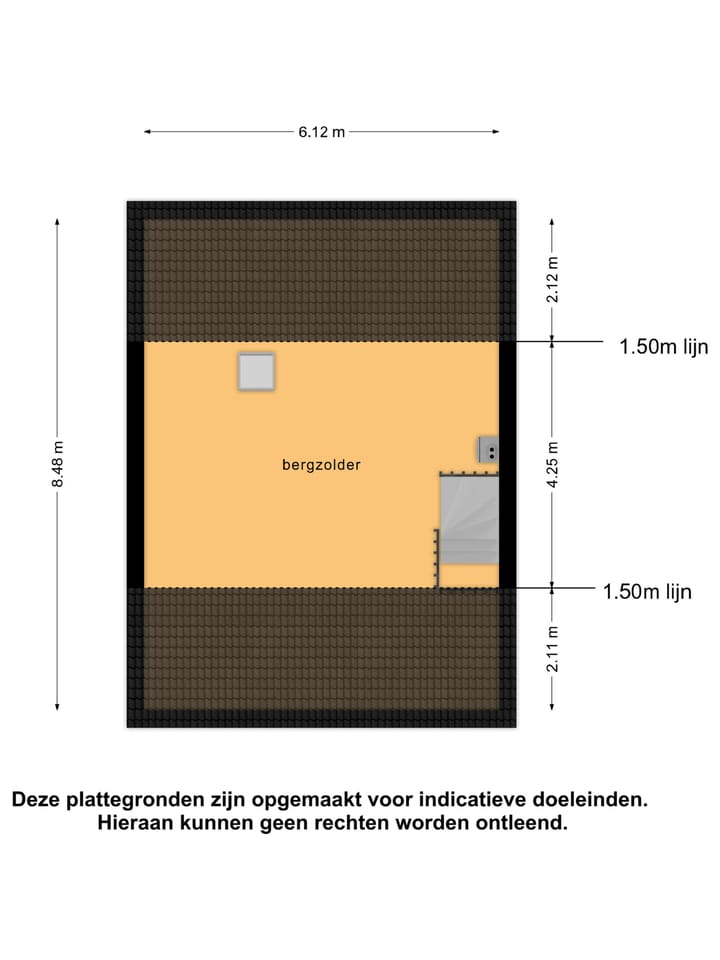 6.12 m

8.48 m

2.12 m

1.50m lijn

bergzolder

4.25 m

1.50m lijn

2.11 m

Deze plattegronden zijn opgemaakt voor indicatieve doeleinden. Hieraan kunnen geen rechten worden ontleend.